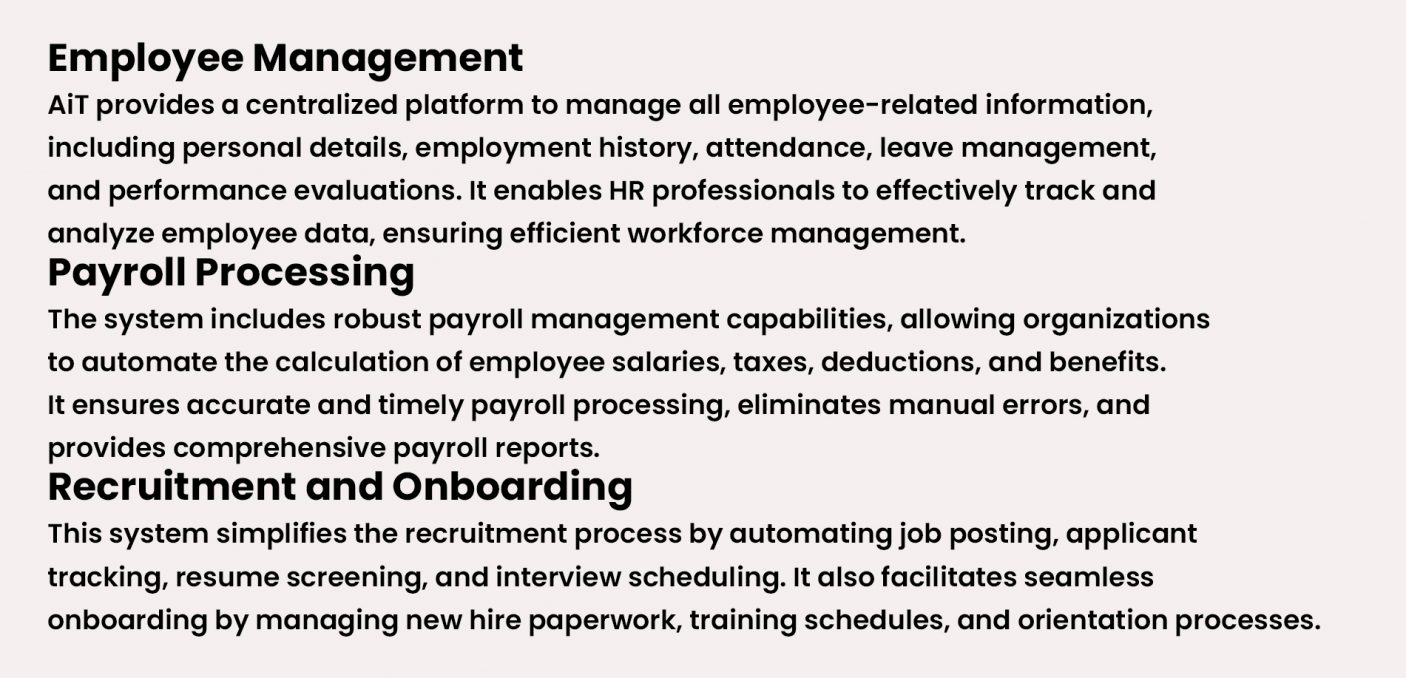 Employee Management
AiT provides a centralized platform to manage all employee-related information, including personal details, employment history, attendance, leave management, and performance evaluations. It enables HR professionals to effectively track and analyze employee data, ensuring efficient workforce management.

Payroll Processing
The system includes robust payroll management capabilities, allowing organizations to automate the calculation of employee salaries, taxes, deductions, and benefits. It ensures accurate and timely payroll processing, eliminates manual errors, and provides comprehensive payroll reports.

Recruitment and Onboarding
This system simplifies the recruitment process by automating job posting, applicant tracking, resume screening, and interview scheduling. It also facilitates seamless onboarding by managing new hire paperwork, training schedules, and orientation processes.